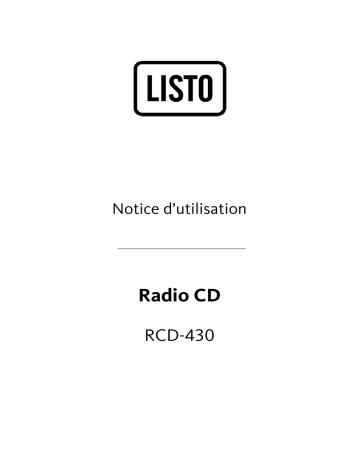 LISTO

Notice d’utilisation

Radio CD

RCD-430